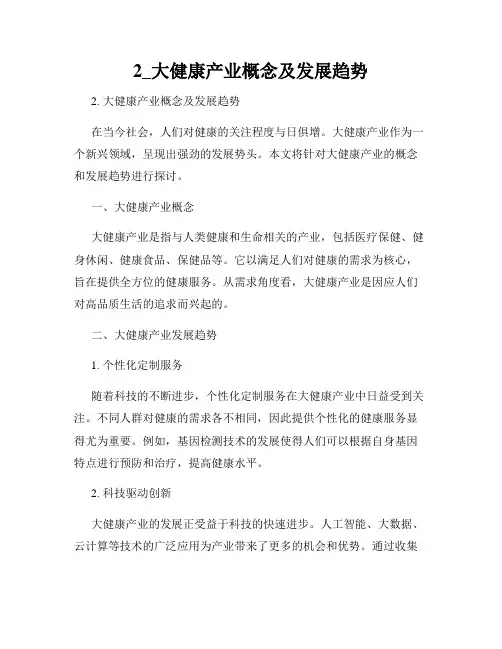 2_大健康产业概念及发展趋势

2. 大健康产业概念及发展趋势

在当今社会，人们对健康的关注程度与日俱增。大健康产业作为一个新兴领域，呈现出强劲的发展势头。本文将针对大健康产业的概念和发展趋势进行探讨。

一、大健康产业概念

大健康产业是指与人类健康和生命相关的产业，包括医疗保健、健身休闲、健康食品、保健品等。它以满足人们对健康的需求为核心，旨在提供全方位的健康服务。从需求角度看，大健康产业是因应人们对高品质生活的追求而兴起的。

二、大健康产业发展趋势

1. 个性化定制服务

随着科技的不断进步，个性化定制服务在大健康产业中日益受到关注。不同人群对健康的需求各不相同，因此提供个性化的健康服务显得尤为重要。例如，基因检测技术的发展使得人们可以根据自身基因特点进行预防和治疗，提高健康水平。

2. 科技驱动创新

大健康产业的发展正受益于科技的快速进步。人工智能、大数据、云计算等技术的广泛应用为产业带来了更多的机会和优势。通过收集